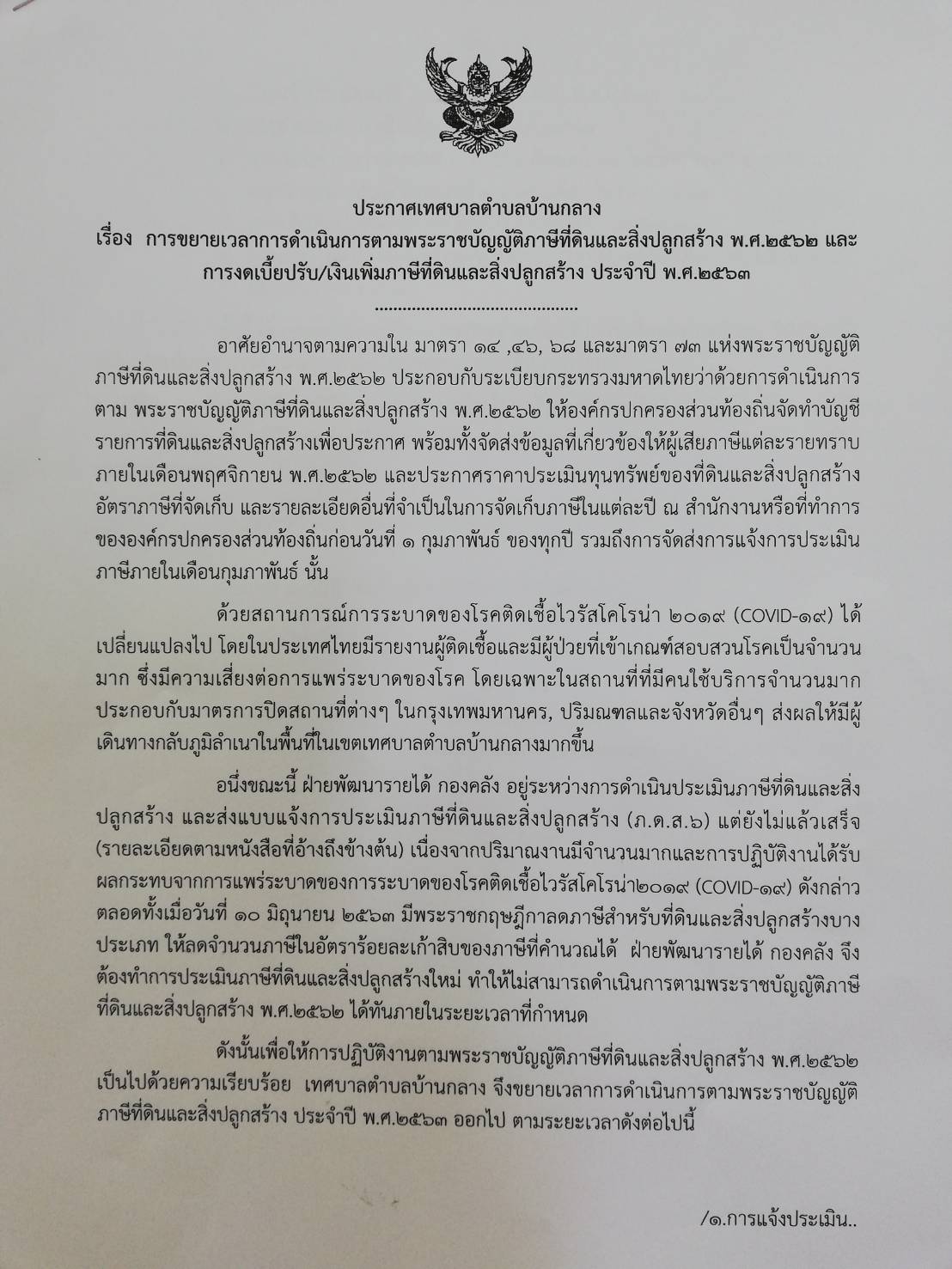 ประกาศเทศบาลตำบลบ้านกลาง
เรื่อง การขยายเวลาการดำเนินการตามพระราชบัญญัติภาษีที่ดินและสิ่งปลูกสร้าง พ.ศ.๒๕๖๒ และการงดเบี้ยปรับ/เงินเพิ่มภาษีที่ดินและสิ่งปลูกสร้าง ประจำปี พ.ศ.๒๕๖๓
...........................................

อาศัยอำนาจตามความใน มาตรา ๑๔ ,๔๖, ๖๘ และมาตรา ๗๓ แห่งพระราชบัญญัติภาษีที่ดินและสิ่งปลูกสร้าง พ.ศ.๒๕๖๒ ประกอบกับระเบียบกระทรวงมหาดไทยว่าด้วยการดำเนินการตาม พระราชบัญญัติภาษีที่ดินและสิ่งปลูกสร้าง พ.ศ.๒๕๖๒ ให้องค์กรปกครองส่วนท้องถิ่นจัดทำบัญชีรายการที่ดินและสิ่งปลูกสร้างเพื่อประกาศ พร้อมทั้งจัดส่งข้อมูลที่เกี่ยวข้องให้ผู้เสียภาษีแต่ละรายทราบภายในเดือนพฤศจิกายน พ.ศ.๒๕๖๒ และประกาศราคาประเมินทุนทรัพย์ของที่ดินและสิ่งปลูกสร้าง อัตราภาษีที่จัดเก็บ และรายละเอียดอื่นที่จำเป็นในการจัดเก็บภาษีในแต่ละปี ณ สำนักงานหรือที่ทำการขององค์กรปกครองส่วนท้องถิ่นก่อนวันที่ ๑ กุมภาพันธ์ ของทุกปี รวมถึงการจัดส่งการแจ้งการประเมินภาษีภายในเดือนกุมภาพันธ์ นั้น

ด้วยสถานการณ์การระบาดของโรคติดเชื้อไวรัสโคโรน่า ๒๐๑๙ (COVID-๑๙) ได้เปลี่ยนแปลงไป โดยในประเทศไทยมีรายงานผู้ติดเชื้อและมีผู้ป่วยที่เข้าเกณฑ์สอบสวนโรคเป็นจำนวนมาก ซึ่งมีความเสี่ยงต่อการแพร่ระบาดของโรค โดยเฉพาะในสถานที่ที่มีคนใช้บริการจำนวนมาก ประกอบกับมาตรการปิดสถานที่ต่างๆ ในกรุงเทพมหานคร, ปริมณฑลและจังหวัดอื่นๆ ส่งผลให้มีผู้เดินทางกลับภูมิลำเนาในพื้นที่ในเขตเทศบาลตำบลบ้านกลางมากขึ้น

อนึ่งขณะนี้ ฝ่ายพัฒนารายได้ กองคลัง อยู่ระหว่างการดำเนินประเมินภาษีที่ดินและสิ่งปลูกสร้าง และส่งแบบแจ้งการประเมินภาษีที่ดินและสิ่งปลูกสร้าง (ภ.ด.ส.๖) แต่ยังไม่แล้วเสร็จ (รายละเอียดตามหนังสือที่อ้างถึงข้างต้น) เนื่องจากปริมาณงานมีจำนวนมากและการปฏิบัติงานได้รับผลกระทบจากการแพร่ระบาดของการระบาดของโรคติดเชื้อไวรัสโคโรน่า๒๐๑๙ (COVID-๑๙) ดังกล่าว ตลอดทั้งเมื่อวันที่ ๑๐ มิถุนายน ๒๕๖๓ มีพระราชกฤษฎีกาลดภาษีสำหรับที่ดินและสิ่งปลูกสร้างบางประเภท ให้ลดจำนวนภาษีในอัตราร้อยละเก้าสิบของภาษีที่คำนวณได้ ฝ่ายพัฒนารายได้ กองคลัง จึงต้องทำการประเมินภาษีที่ดินและสิ่งปลูกสร้างใหม่ ทำให้ไม่สามารถดำเนินการตามพระราชบัญญัติภาษีที่ดินและสิ่งปลูกสร้าง พ.ศ.๒๕๖๒ ได้ทันภายในระยะเวลาที่กำหนด

ดังนั้นเพื่อให้การปฏิบัติงานตามพระราชบัญญัติภาษีที่ดินและสิ่งปลูกสร้าง พ.ศ.๒๕๖๒ เป็นไปด้วยความเรียบร้อย เทศบาลตำบลบ้านกลาง จึงขยายเวลาการดำเนินการตามพระราชบัญญัติภาษีที่ดินและสิ่งปลูกสร้าง ประจำปี พ.ศ.๒๕๖๓ ออกไป ตามระยะเวลาดังต่อไปนี้

/๑.การแจ้งประเมิน..